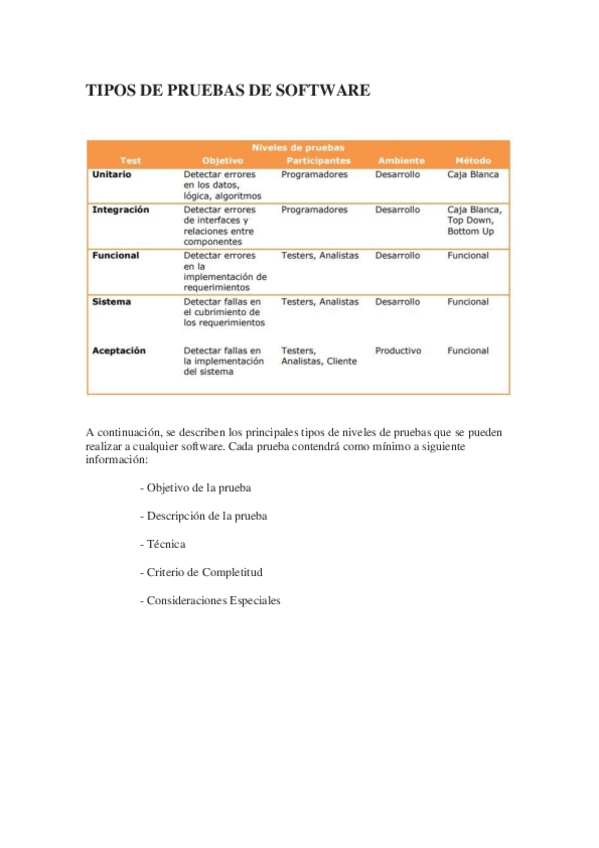 TIPOS DE PRUEBAS DE SOFTWARE

Niveles de pruebas

| Test | Objetivo | Participantes | Ambiente | Método |
|---|---|---|---|---|
| Unitario | Detectar errores en los datos, lógica, algoritmos | Programadores | Desarrollo | Caja Blanca |
| Integración | Detectar errores de interfaces y relaciones entre componentes | Programadores | Desarrollo | Caja Blanca, Top Down, Bottom Up |
| Funcional | Detectar errores en la implementación de requerimientos | Testers, Analistas | Desarrollo | Funcional |
| Sistema | Detectar fallas en el cubrimiento de los requerimientos | Testers, Analistas | Desarrollo | Funcional |
| Aceptación | Detectar fallas en la implementación del sistema | Testers, Analistas, Cliente | Productivo | Funcional |

A continuación, se describen los principales tipos de niveles de pruebas que se pueden realizar a cualquier software. Cada prueba contendrá como mínimo a siguiente información:

- Objetivo de la prueba

- Descripción de la prueba

- Técnica

- Criterio de Completitud

- Consideraciones Especiales